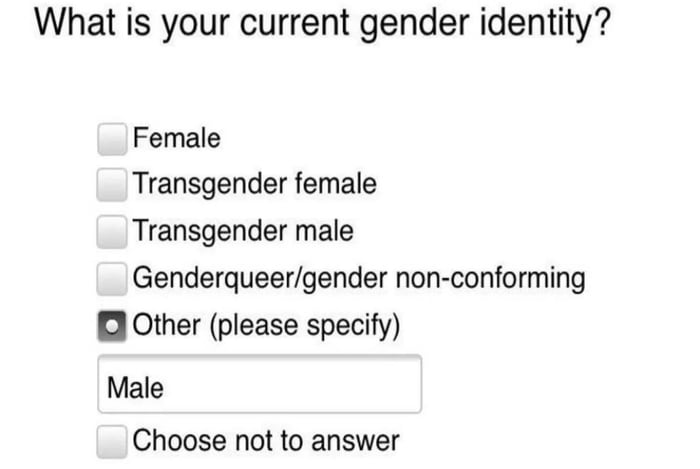 What is your current gender identity?

Female
Transgender female
Transgender male
Genderqueer/gender non-conforming
Other (please specify)
Male
Choose not to answer